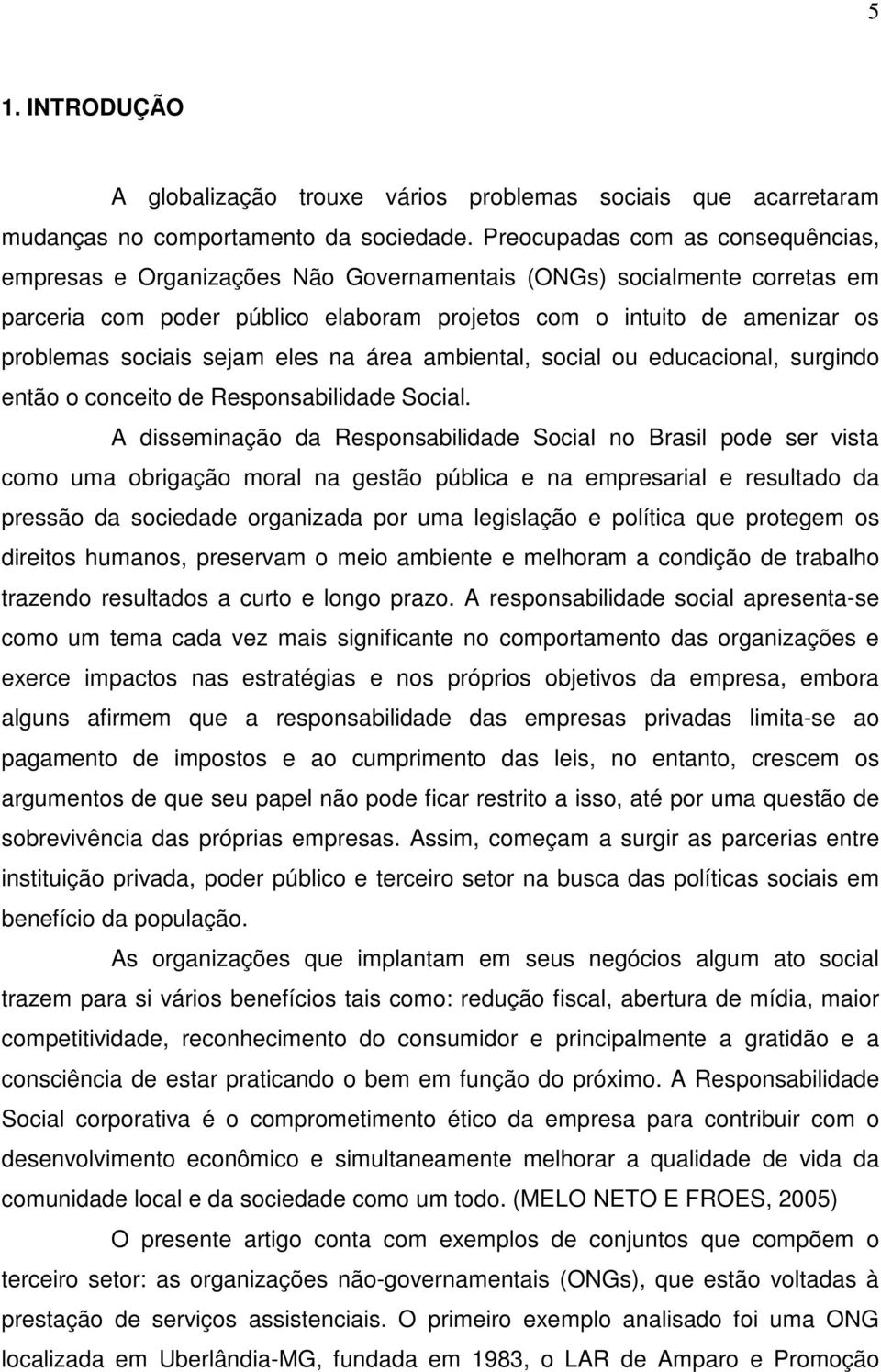 5

1. INTRODUÇÃO

A globalização trouxe vários problemas sociais que acarretaram mudanças no comportamento da sociedade. Preocupadas com as consequências, empresas e Organizações Não Governamentais (ONGs) socialmente corretas em parceria com poder público elaboram projetos com o intuito de amenizar os problemas sociais sejam eles na área ambiental, social ou educacional, surgindo então o conceito de Responsabilidade Social.

A disseminação da Responsabilidade Social no Brasil pode ser vista como uma obrigação moral na gestão pública e na empresarial e resultado da pressão da sociedade organizada por uma legislação e política que protegem os direitos humanos, preservam o meio ambiente e melhoram a condição de trabalho trazendo resultados a curto e longo prazo. A responsabilidade social apresenta-se como um tema cada vez mais significante no comportamento das organizações e exerce impactos nas estratégias e nos próprios objetivos da empresa, embora alguns afirmem que a responsabilidade das empresas privadas limita-se ao pagamento de impostos e ao cumprimento das leis, no entanto, crescem os argumentos de que seu papel não pode ficar restrito a isso, até por uma questão de sobrevivência das próprias empresas. Assim, começam a surgir as parcerias entre instituição privada, poder público e terceiro setor na busca das políticas sociais em benefício da população.

As organizações que implantam em seus negócios algum ato social trazem para si vários benefícios tais como: redução fiscal, abertura de mídia, maior competitividade, reconhecimento do consumidor e principalmente a gratidão e a consciência de estar praticando o bem em função do próximo. A Responsabilidade Social corporativa é o comprometimento ético da empresa para contribuir com o desenvolvimento econômico e simultaneamente melhorar a qualidade de vida da comunidade local e da sociedade como um todo. (MELO NETO E FROES, 2005)

O presente artigo conta com exemplos de conjuntos que compõem o terceiro setor: as organizações não-governamentais (ONGs), que estão voltadas à prestação de serviços assistenciais. O primeiro exemplo analisado foi uma ONG localizada em Uberlândia-MG, fundada em 1983, o LAR de Amparo e Promoção